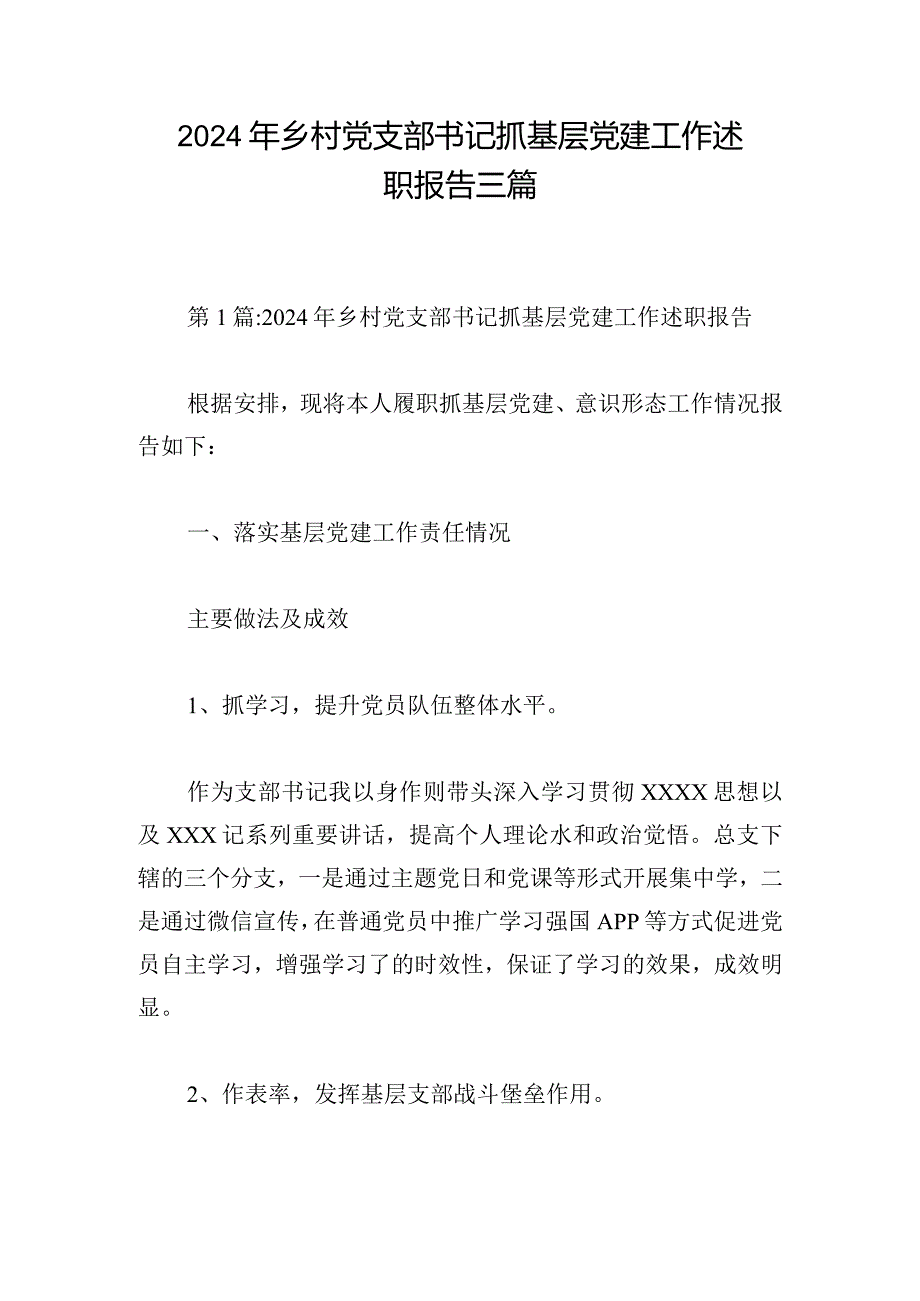 2024年乡村党支部书记抓基层党建工作述职报告三篇

第1篇:2024年乡村党支部书记抓基层党建工作述职报告

根据安排，现将本人履职抓基层党建、意识形态工作情况报告如下：

一、落实基层党建工作责任情况

主要做法及成效

1、抓学习，提升党员队伍整体水平。

作为支部书记我以身作则带头深入学习贯彻XXXX思想以及XXX记系列重要讲话，提高个人理论水和政治觉悟。总支下辖的三个分支，一是通过主题党日和党课等形式开展集中学，二是通过微信宣传，在普通党员中推广学习强国APP等方式促进党员自主学习，增强学习了的时效性，保证了学习的效果，成效明显。

2、作表率，发挥基层支部战斗堡垒作用。